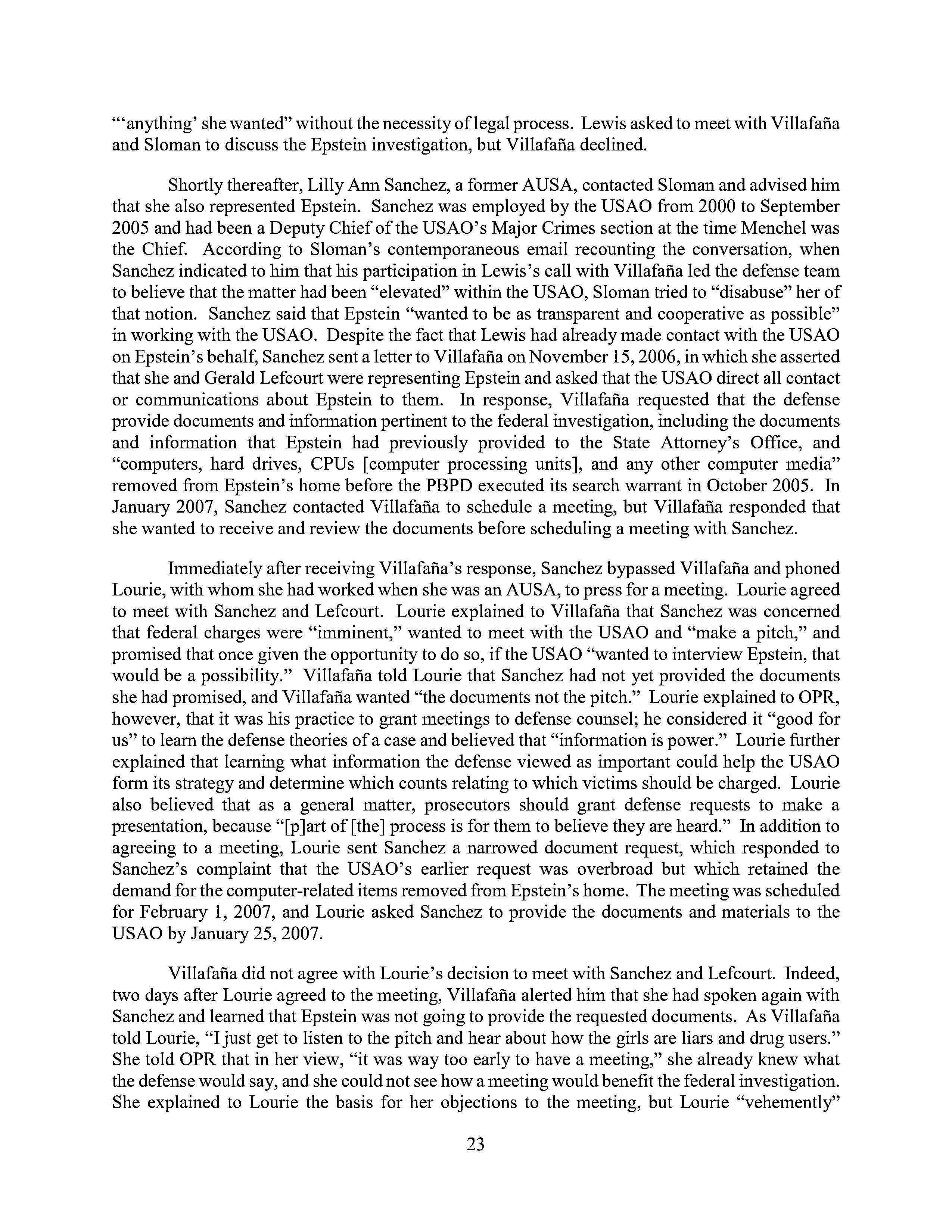 "'anything' she wanted" without the necessity of legal process. Lewis asked to meet with Villafaña and Sloman to discuss the Epstein investigation, but Villafaña declined.

Shortly thereafter, Lilly Ann Sanchez, a former AUSA, contacted Sloman and advised him that she also represented Epstein. Sanchez was employed by the USAO from 2000 to September 2005 and had been a Deputy Chief of the USAO's Major Crimes section at the time Menchel was the Chief. According to Sloman's contemporaneous email recounting the conversation, when Sanchez indicated to him that his participation in Lewis's call with Villafaña led the defense team to believe that the matter had been "elevated" within the USAO, Sloman tried to "disabuse" her of that notion. Sanchez said that Epstein "wanted to be as transparent and cooperative as possible" in working with the USAO. Despite the fact that Lewis had already made contact with the USAO on Epstein's behalf, Sanchez sent a letter to Villafaña on November 15, 2006, in which she asserted that she and Gerald Lefcourt were representing Epstein and asked that the USAO direct all contact or communications about Epstein to them. In response, Villafaña requested that the defense provide documents and information pertinent to the federal investigation, including the documents and information that Epstein had previously provided to the State Attorney's Office, and "computers, hard drives, CPUs [computer processing units], and any other computer media" removed from Epstein's home before the PBPD executed its search warrant in October 2005. In January 2007, Sanchez contacted Villafaña to schedule a meeting, but Villafaña responded that she wanted to receive and review the documents before scheduling a meeting with Sanchez.

Immediately after receiving Villafaña's response, Sanchez bypassed Villafaña and phoned Lourie, with whom she had worked when she was an AUSA, to press for a meeting. Lourie agreed to meet with Sanchez and Lefcourt. Lourie explained to Villafaña that Sanchez was concerned that federal charges were "imminent," wanted to meet with the USAO and "make a pitch," and promised that once given the opportunity to do so, if the USAO "wanted to interview Epstein, that would be a possibility." Villafaña told Lourie that Sanchez had not yet provided the documents she had promised, and Villafaña wanted "the documents not the pitch." Lourie explained to OPR, however, that it was his practice to grant meetings to defense counsel; he considered it "good for us" to learn the defense theories of a case and believed that "information is power." Lourie further explained that learning what information the defense viewed as important could help the USAO form its strategy and determine which counts relating to which victims should be charged. Lourie also believed that as a general matter, prosecutors should grant defense requests to make a presentation, because "[p]art of [the] process is for them to believe they are heard." In addition to agreeing to a meeting, Lourie sent Sanchez a narrowed document request, which responded to Sanchez's complaint that the USAO's earlier request was overbroad but which retained the demand for the computer-related items removed from Epstein's home. The meeting was scheduled for February 1, 2007, and Lourie asked Sanchez to provide the documents and materials to the USAO by January 25, 2007.

Villafaña did not agree with Lourie's decision to meet with Sanchez and Lefcourt. Indeed, two days after Lourie agreed to the meeting, Villafaña alerted him that she had spoken again with Sanchez and learned that Epstein was not going to provide the requested documents. As Villafaña told Lourie, "I just get to listen to the pitch and hear about how the girls are liars and drug users." She told OPR that in her view, "it was way too early to have a meeting," she already knew what the defense would say, and she could not see how a meeting would benefit the federal investigation. She explained to Lourie the basis for her objections to the meeting, but Lourie "vehemently"

23